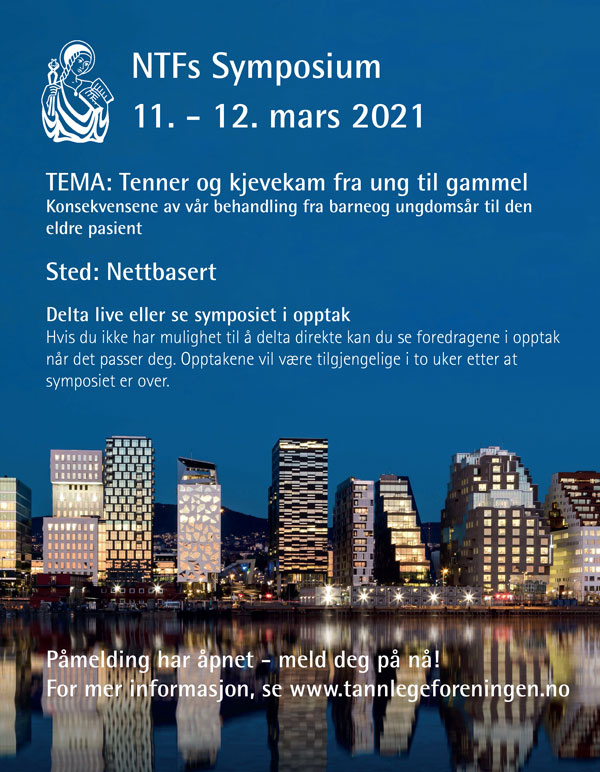 NTFs Symposium
11. – 12. mars 2021

TEMA: Tenner og kjevekam fra ung til gammel
Konsekvensene av vår behandling fra barneog ungdomsår til den eldre pasient

Sted: Nettbasert

Delta live eller se symposiet i opptak
Hvis du ikke har mulighet til å delta direkte kan du se foredragene i opptak når det passer deg. Opptakene vil være tilgjengelige i to uker etter at symposiet er over.

Påmelding har åpnet – meld deg på nå!
For mer informasjon, se www.tannlegeforeningen.no